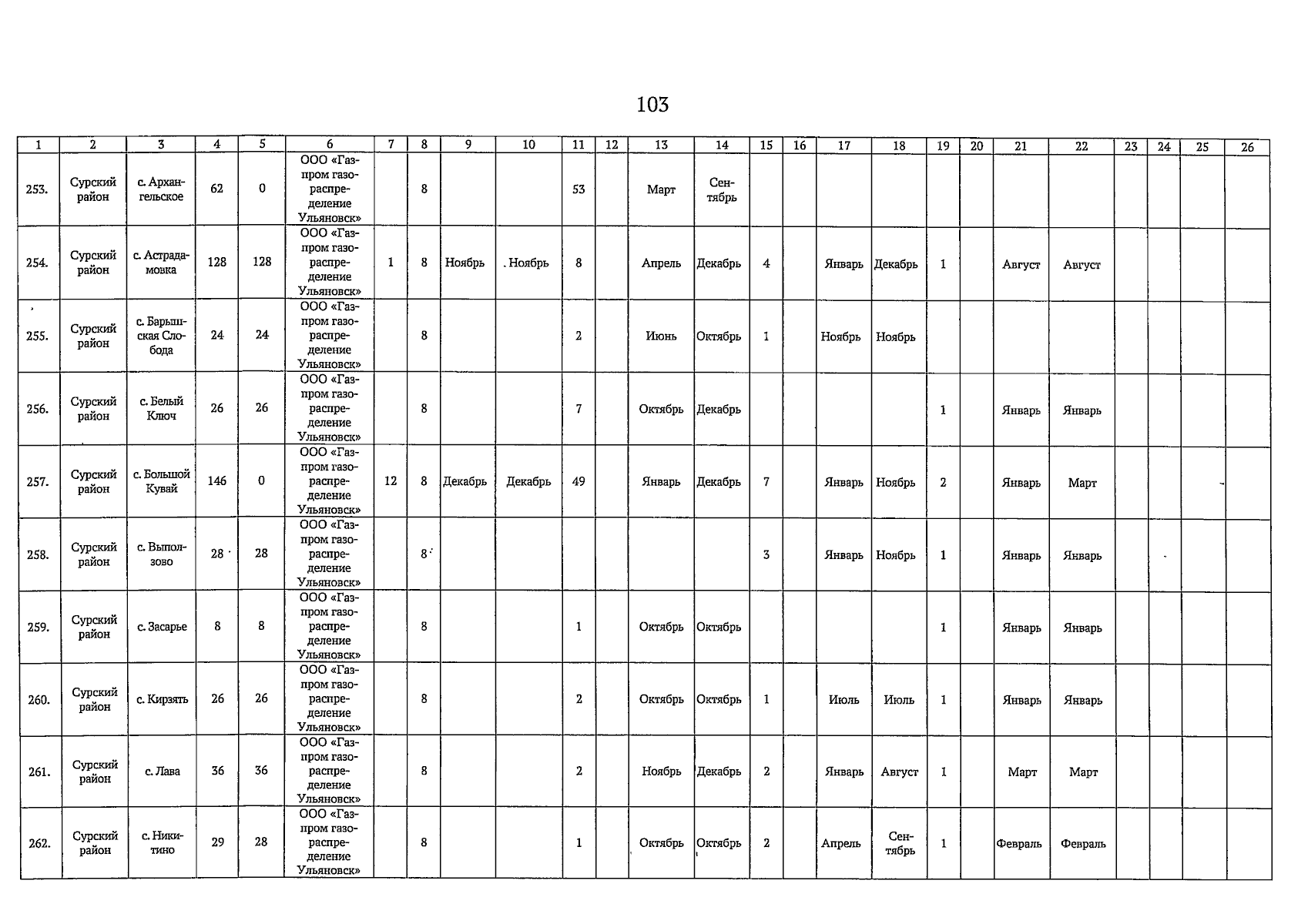 103

| 1 | 2 | 3 | 4 | 5 | 6 | 7 | 8 | 9 | 10 | 11 | 12 | 13 | 14 | 15 | 16 | 17 | 18 | 19 | 20 | 21 | 22 | 23 | 24 | 25 | 26 |
|---|---|---|---|---|---|---|---|---|---|---|---|---|---|---|---|---|---|---|---|---|---|---|---|---|---|
| 253. | Сурский район | с. Архангельское | 62 | 0 | ООО «Газпром газораспределение Ульяновск» | | 8 | | | 53 | | Март | Сентябрь | | | | | | | | | | | | |
| 254. | Сурский район | с. Астрадамовка | 128 | 128 | ООО «Газпром газораспределение Ульяновск» | 1 | 8 | Ноябрь | Ноябрь | 8 | | Апрель | Декабрь | 4 | | Январь | Декабрь | 1 | | Август | Август | | | | |
| 255. | Сурский район | с. Барышская Слобода | 24 | 24 | ООО «Газпром газораспределение Ульяновск» | | 8 | | | 2 | | Июнь | Октябрь | 1 | | Ноябрь | Ноябрь | | | | | | | | |
| 256. | Сурский район | с. Белый Ключ | 26 | 26 | ООО «Газпром газораспределение Ульяновск» | | 8 | | | 7 | | Октябрь | Декабрь | | | | | 1 | | Январь | Январь | | | | |
| 257. | Сурский район | с. Большой Кувай | 146 | 0 | ООО «Газпром газораспределение Ульяновск» | 12 | 8 | Декабрь | Декабрь | 49 | | Январь | Декабрь | 7 | | Январь | Ноябрь | 2 | | Январь | Март | | | | |
| 258. | Сурский район | с. Выползово | 28 | 28 | ООО «Газпром газораспределение Ульяновск» | | 8 | | | | | | | 3 | | Январь | Ноябрь | 1 | | Январь | Январь | | | | |
| 259. | Сурский район | с. Засарье | 8 | 8 | ООО «Газпром газораспределение Ульяновск» | | 8 | | | 1 | | Октябрь | Октябрь | | | | | 1 | | Январь | Январь | | | | |
| 260. | Сурский район | с. Кирзять | 26 | 26 | ООО «Газпром газораспределение Ульяновск» | | 8 | | | 2 | | Октябрь | Октябрь | 1 | | Июль | Июль | 1 | | Январь | Январь | | | | |
| 261. | Сурский район | с. Лава | 36 | 36 | ООО «Газпром газораспределение Ульяновск» | | 8 | | | 2 | | Ноябрь | Декабрь | 2 | | Январь | Август | 1 | | Март | Март | | | | |
| 262. | Сурский район | с. Никитино | 29 | 28 | ООО «Газпром газораспределение Ульяновск» | | 8 | | | 1 | | Октябрь | Октябрь | 2 | | Апрель | Сентябрь | 1 | | Февраль | Февраль | | | | |